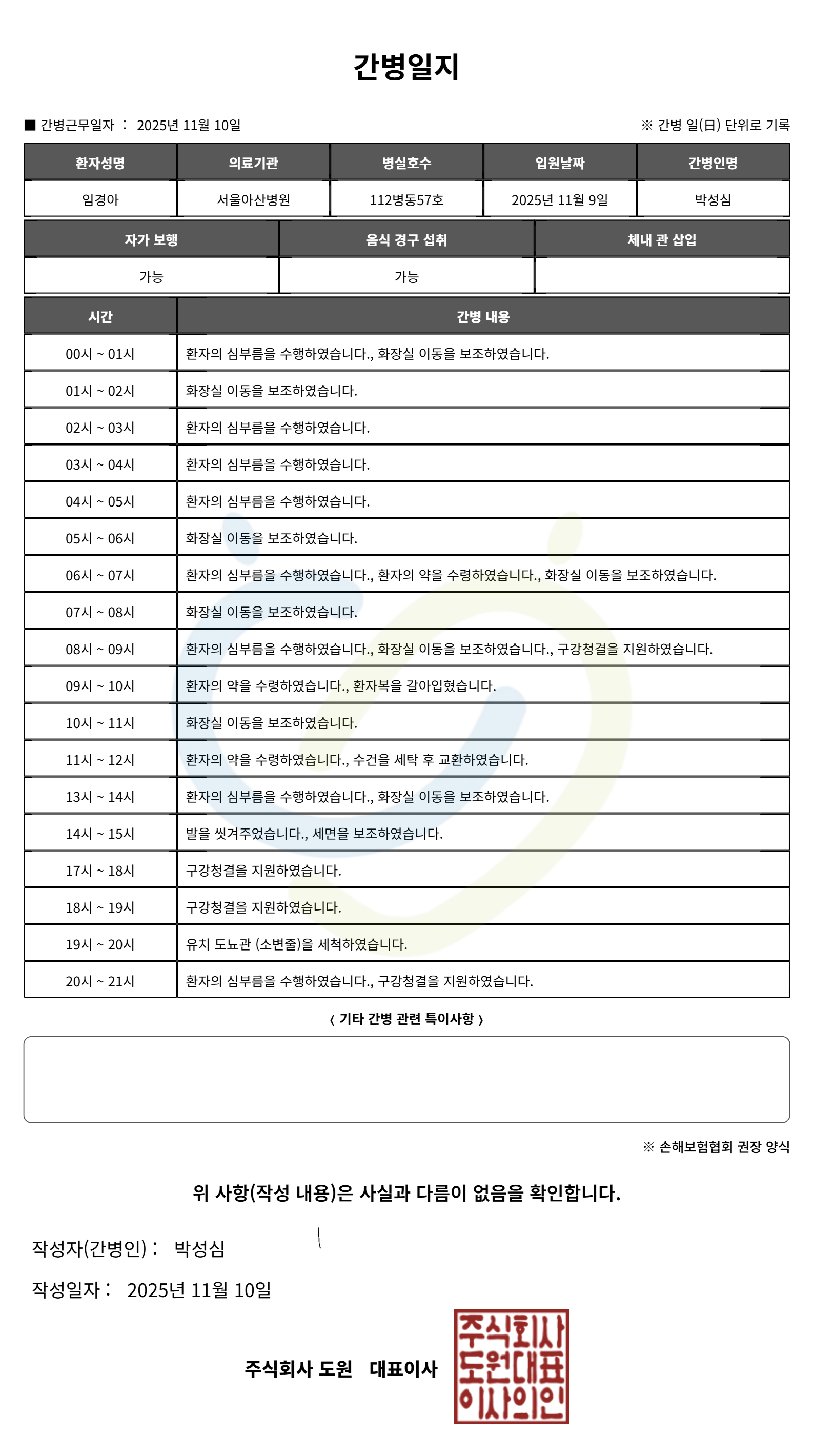 간병일지

■ 간병근무일자 : 2025년 11월 10일

※ 간병 일(日) 단위로 기록

| 환자성명 | 의료기관 | 병실호수 | 입원날짜 | 간병인명 |
|---|---|---|---|---|
| 임경아 | 서울아산병원 | 112병동57호 | 2025년 11월 9일 | 박성심 |

| 자가 보행 | 음식 경구 섭취 | 체내 관 삽입 |
|---|---|---|
| 가능 | 가능 | |

| 시간 | 간병 내용 |
|---|---|
| 00시 ~ 01시 | 환자의 심부름을 수행하였습니다., 화장실 이동을 보조하였습니다. |
| 01시 ~ 02시 | 화장실 이동을 보조하였습니다. |
| 02시 ~ 03시 | 환자의 심부름을 수행하였습니다. |
| 03시 ~ 04시 | 환자의 심부름을 수행하였습니다. |
| 04시 ~ 05시 | 환자의 심부름을 수행하였습니다. |
| 05시 ~ 06시 | 화장실 이동을 보조하였습니다. |
| 06시 ~ 07시 | 환자의 심부름을 수행하였습니다., 환자의 약을 수령하였습니다., 화장실 이동을 보조하였습니다. |
| 07시 ~ 08시 | 화장실 이동을 보조하였습니다. |
| 08시 ~ 09시 | 환자의 심부름을 수행하였습니다., 화장실 이동을 보조하였습니다., 구강청결을 지원하였습니다. |
| 09시 ~ 10시 | 환자의 약을 수령하였습니다., 환자복을 갈아입혔습니다. |
| 10시 ~ 11시 | 화장실 이동을 보조하였습니다. |
| 11시 ~ 12시 | 환자의 약을 수령하였습니다., 수건을 세탁 후 교환하였습니다. |
| 13시 ~ 14시 | 환자의 심부름을 수행하였습니다., 화장실 이동을 보조하였습니다. |
| 14시 ~ 15시 | 발을 씻겨주었습니다., 세면을 보조하였습니다. |
| 17시 ~ 18시 | 구강청결을 지원하였습니다. |
| 18시 ~ 19시 | 구강청결을 지원하였습니다. |
| 19시 ~ 20시 | 유치 도뇨관 (소변줄)을 세척하였습니다. |
| 20시 ~ 21시 | 환자의 심부름을 수행하였습니다., 구강청결을 지원하였습니다. |

〈 기타 간병 관련 특이사항 〉

※ 손해보험협회 권장 양식

위 사항(작성 내용)은 사실과 다름이 없음을 확인합니다.

작성자(간병인) : 박성심

작성일자 : 2025년 11월 10일

주식회사 도원 대표이사

주식회사 도원대표 이사의인